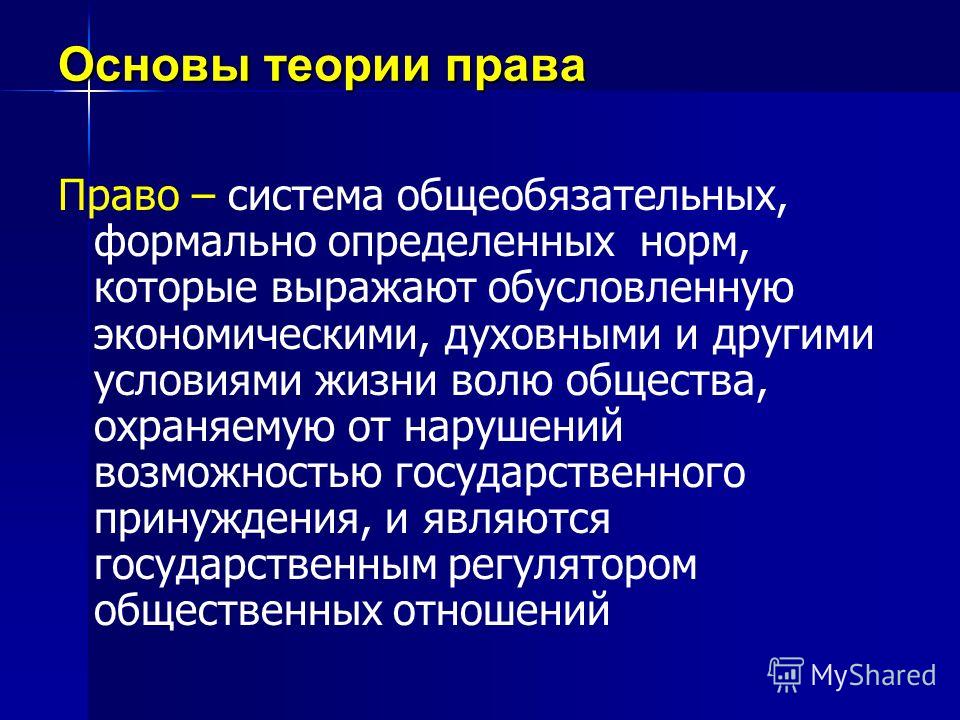 Основы теории права

Право – система общеобязательных, формально определенных норм, которые выражают обусловленную экономическими, духовными и другими условиями жизни волю общества, охраняемую от нарушений возможностью государственного принуждения, и являются государственным регулятором общественных отношений

MyShared